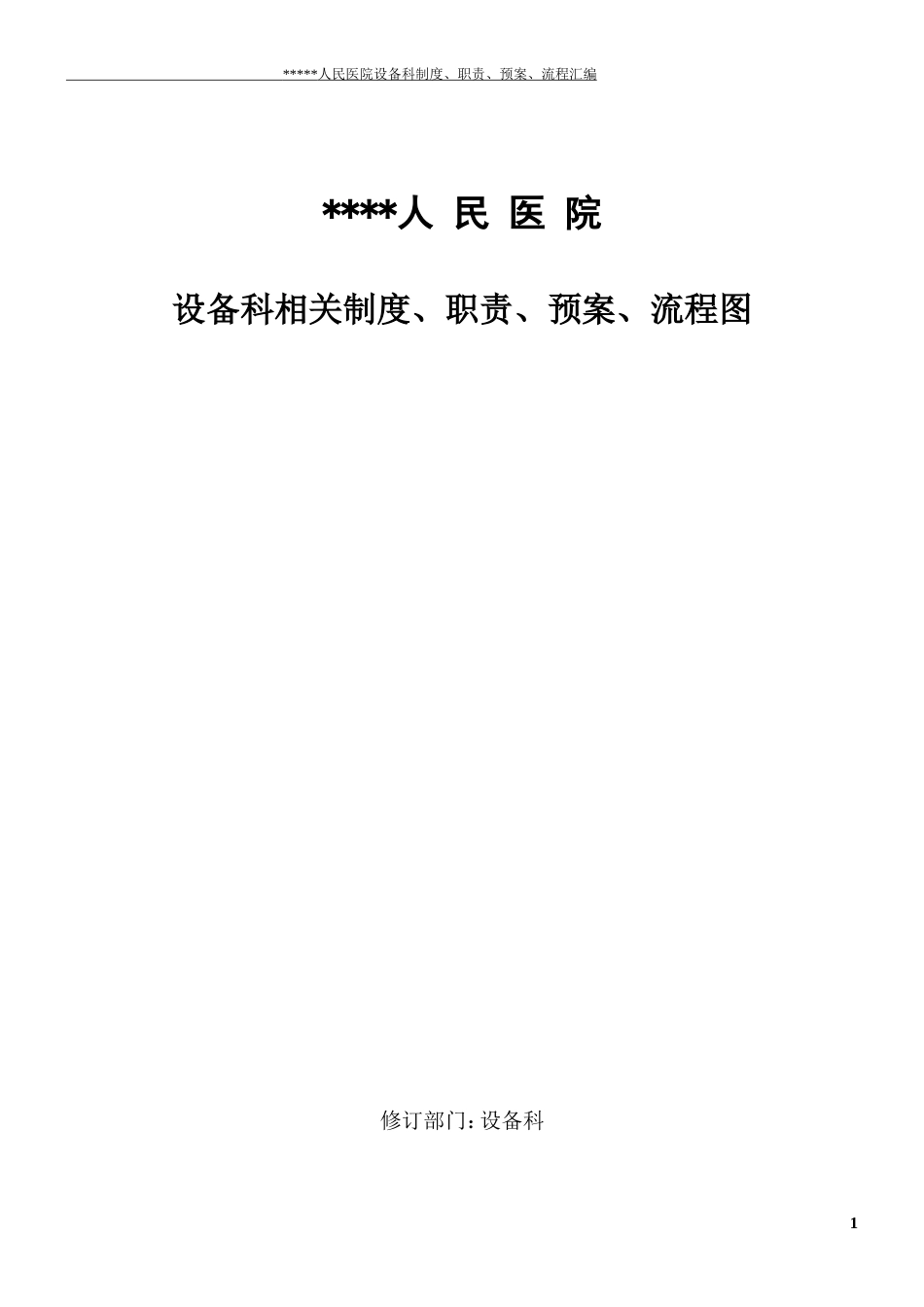 *****人民医院设备科制度、职责、预案、流程汇编

****人 民 医 院

设备科相关制度、职责、预案、流程图

修订部门：设备科

1